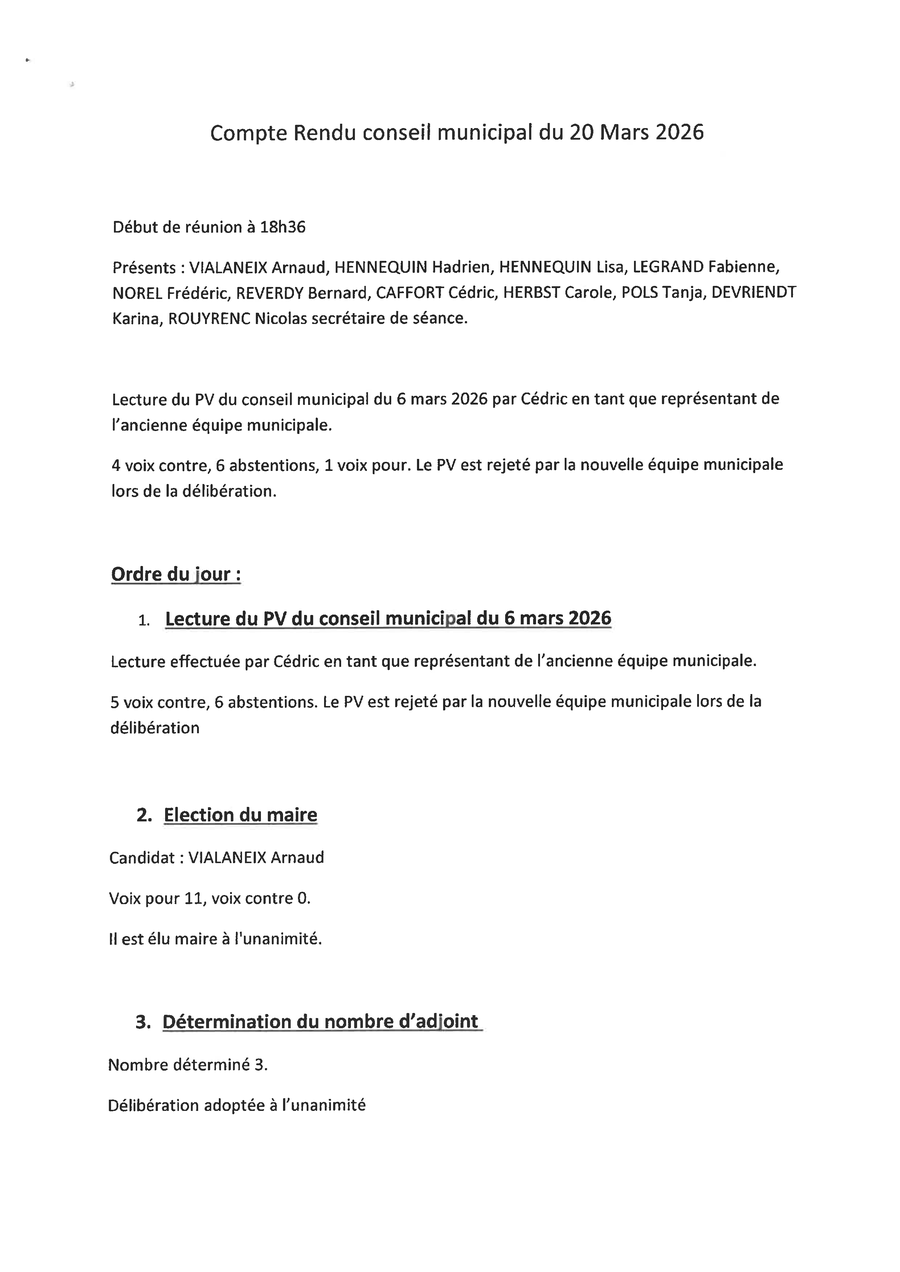 Compte Rendu conseil municipal du 20 Mars 2026

Début de réunion à 18h36

Présents : VIALANEIX Arnaud, HENNEQUIN Hadrien, HENNEQUIN Lisa, LEGRAND Fabienne, NOREL Frédéric, REVERDY Bernard, CAFFORT Cédric, HERBST Carole, POLS Tanja, DEVRIENDT Karina, ROUYRENC Nicolas secrétaire de séance.

Lecture du PV du conseil municipal du 6 mars 2026 par Cédric en tant que représentant de l'ancienne équipe municipale.

4 voix contre, 6 abstentions, 1 voix pour. Le PV est rejeté par la nouvelle équipe municipale lors de la délibération.

Ordre du jour :

1. Lecture du PV du conseil municipal du 6 mars 2026

Lecture effectuée par Cédric en tant que représentant de l'ancienne équipe municipale.

5 voix contre, 6 abstentions. Le PV est rejeté par la nouvelle équipe municipale lors de la délibération

2. Election du maire

Candidat : VIALANEIX Arnaud

Voix pour 11, voix contre 0.

Il est élu maire à l'unanimité.

3. Détermination du nombre d'adjoint

Nombre déterminé 3.

Délibération adoptée à l'unanimité